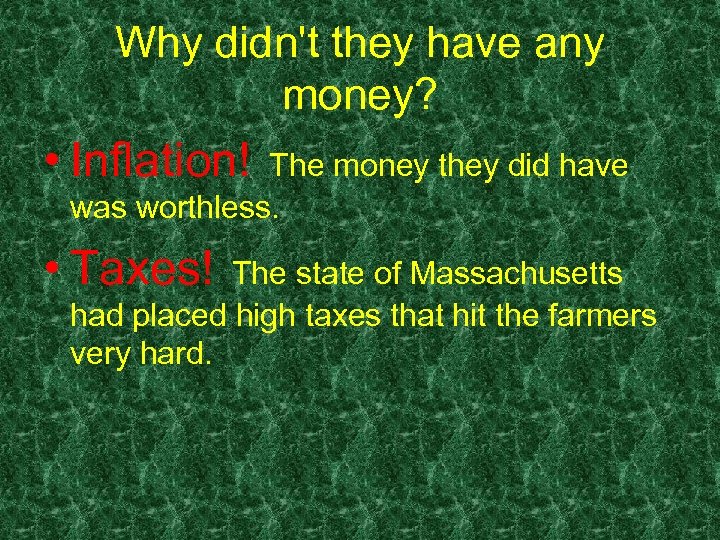 Why didn't they have any money?

• Inflation! The money they did have was worthless.

• Taxes! The state of Massachusetts had placed high taxes that hit the farmers very hard.